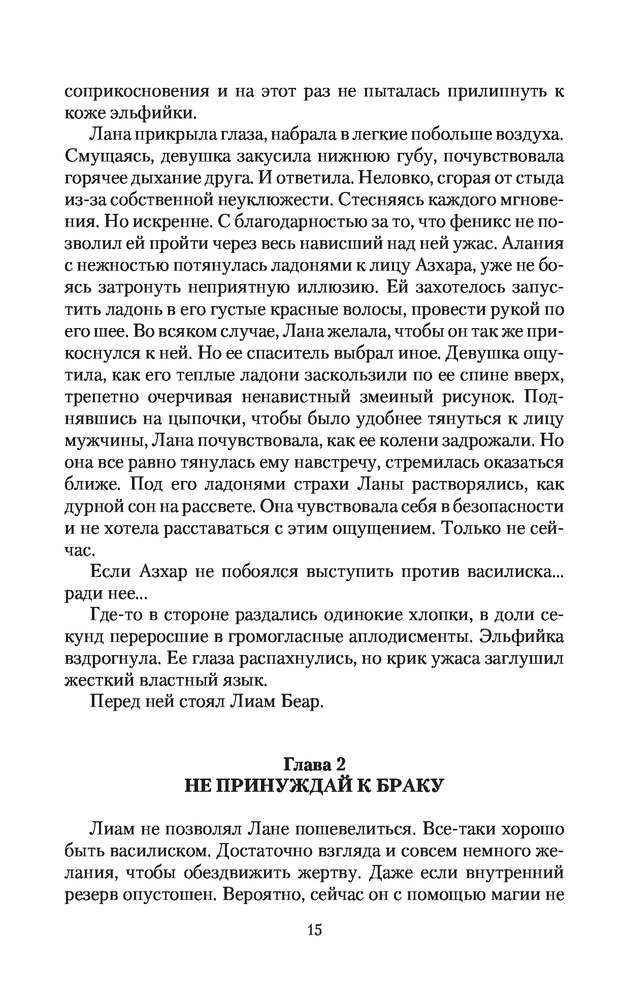 соприкосновения и на этот раз не пыталась прилипнуть к коже эльфийки.

Лана прикрыла глаза, набрала в легкие побольше воздуха. Смущаясь, девушка закусила нижнюю губу, почувствовала горячее дыхание друга. И ответила. Неловко, сгорая от стыда из-за собственной неуклюжести. Стесняясь каждого мгновения. Но искренне. С благодарностью за то, что феникс не позволил ей пройти через весь нависший над ней ужас. Алания с нежностью потянулась ладонями к лицу Азхара, уже не боясь затронуть неприятную иллюзию. Ей захотелось запустить ладонь в его густые красные волосы, провести рукой по его шее. Во всяком случае, Лана желала, чтобы он так же прикоснулся к ней. Но ее спаситель выбрал иное. Девушка ощутила, как его теплые ладони заскользили по ее спине вверх, трепетно очерчивая ненавистный змеиный рисунок. Поднявшись на цыпочки, чтобы было удобнее тянуться к лицу мужчины, Лана почувствовала, как ее колени задрожали. Но она все равно тянулась ему навстречу, стремилась оказаться ближе. Под его ладонями страхи Ланы растворялись, как дурной сон на рассвете. Она чувствовала себя в безопасности и не хотела расставаться с этим ощущением. Только не сейчас.

Если Азхар не побоялся выступить против василиска... ради нее...

Где-то в стороне раздались одинокие хлопки, в доли секунд переросшие в громогласные аплодисменты. Эльфийка вздрогнула. Ее глаза распахнулись, но крик ужаса заглушил жесткий властный язык.

Перед ней стоял Лиам Беар.

Глава 2
НЕ ПРИНУЖДАЙ К БРАКУ

Лиам не позволял Лане пошевелиться. Все-таки хорошо быть василиском. Достаточно взгляда и совсем немного желания, чтобы обездвижить жертву. Даже если внутренний резерв опустошен. Вероятно, сейчас он с помощью магии не

15